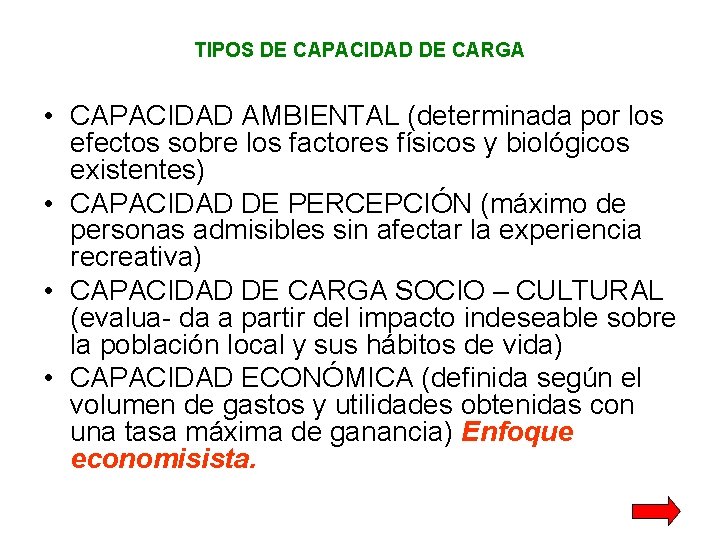 TIPOS DE CAPACIDAD DE CARGA

• CAPACIDAD AMBIENTAL (determinada por los efectos sobre los factores físicos y biológicos existentes)
• CAPACIDAD DE PERCEPCIÓN (máximo de personas admisibles sin afectar la experiencia recreativa)
• CAPACIDAD DE CARGA SOCIO – CULTURAL (evalua- da a partir del impacto indeseable sobre la población local y sus hábitos de vida)
• CAPACIDAD ECONÓMICA (definida según el volumen de gastos y utilidades obtenidas con una tasa máxima de ganancia) Enfoque economisista.